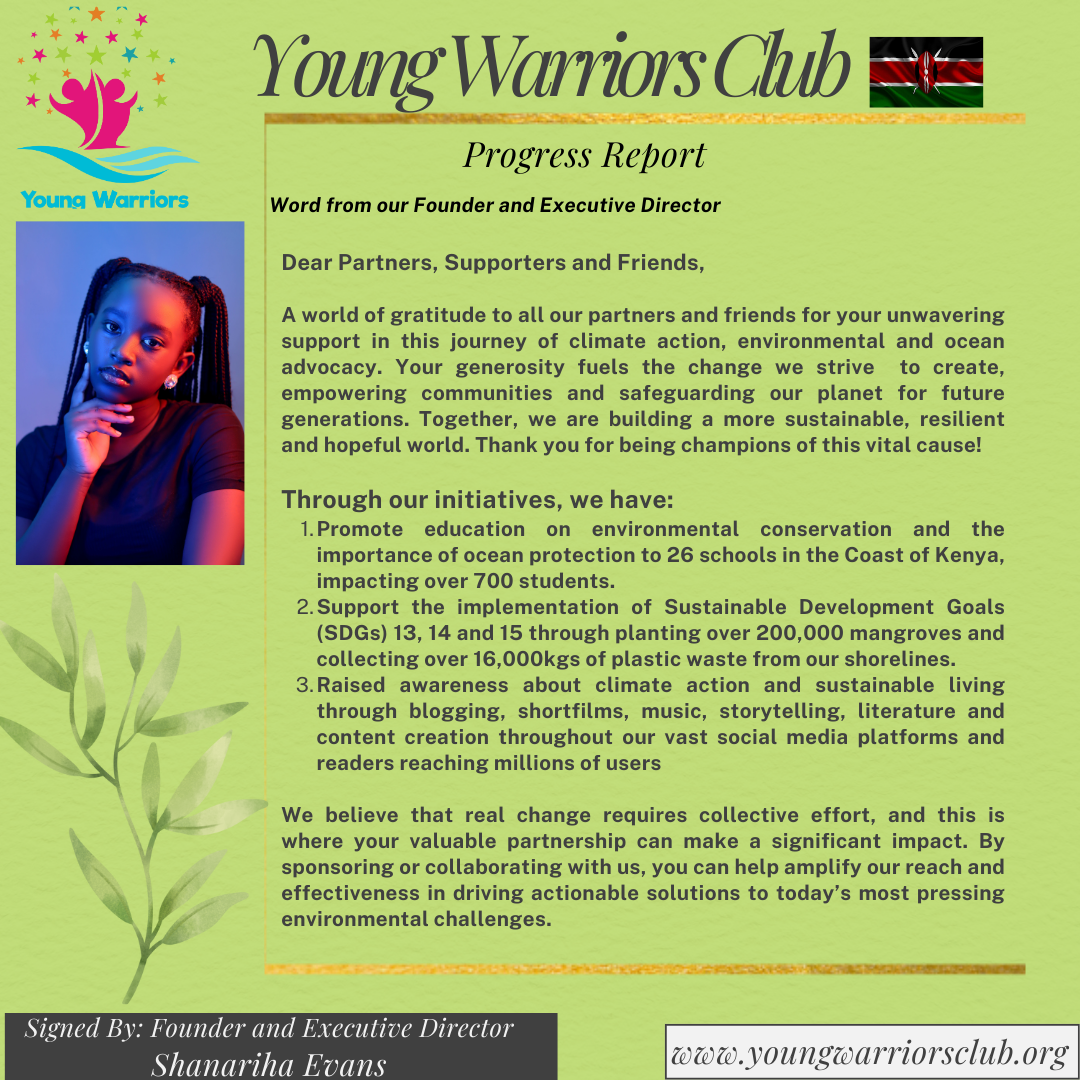 Young Warriors

Young Warriors Club

Progress Report

Word from our Founder and Executive Director

Dear Partners, Supporters and Friends,

A world of gratitude to all our partners and friends for your unwavering support in this journey of climate action, environmental and ocean advocacy. Your generosity fuels the change we strive to create, empowering communities and safeguarding our planet for future generations. Together, we are building a more sustainable, resilient and hopeful world. Thank you for being champions of this vital cause!

Through our initiatives, we have:

1. Promote education on environmental conservation and the importance of ocean protection to 26 schools in the Coast of Kenya, impacting over 700 students.
2. Support the implementation of Sustainable Development Goals (SDGs) 13, 14 and 15 through planting over 200,000 mangroves and collecting over 16,000kgs of plastic waste from our shorelines.
3. Raised awareness about climate action and sustainable living through blogging, shortfilms, music, storytelling, literature and content creation throughout our vast social media platforms and readers reaching millions of users

We believe that real change requires collective effort, and this is where your valuable partnership can make a significant impact. By sponsoring or collaborating with us, you can help amplify our reach and effectiveness in driving actionable solutions to today's most pressing environmental challenges.

Signed By: Founder and Executive Director
Shanariha Evans

www.youngwarriorsclub.org